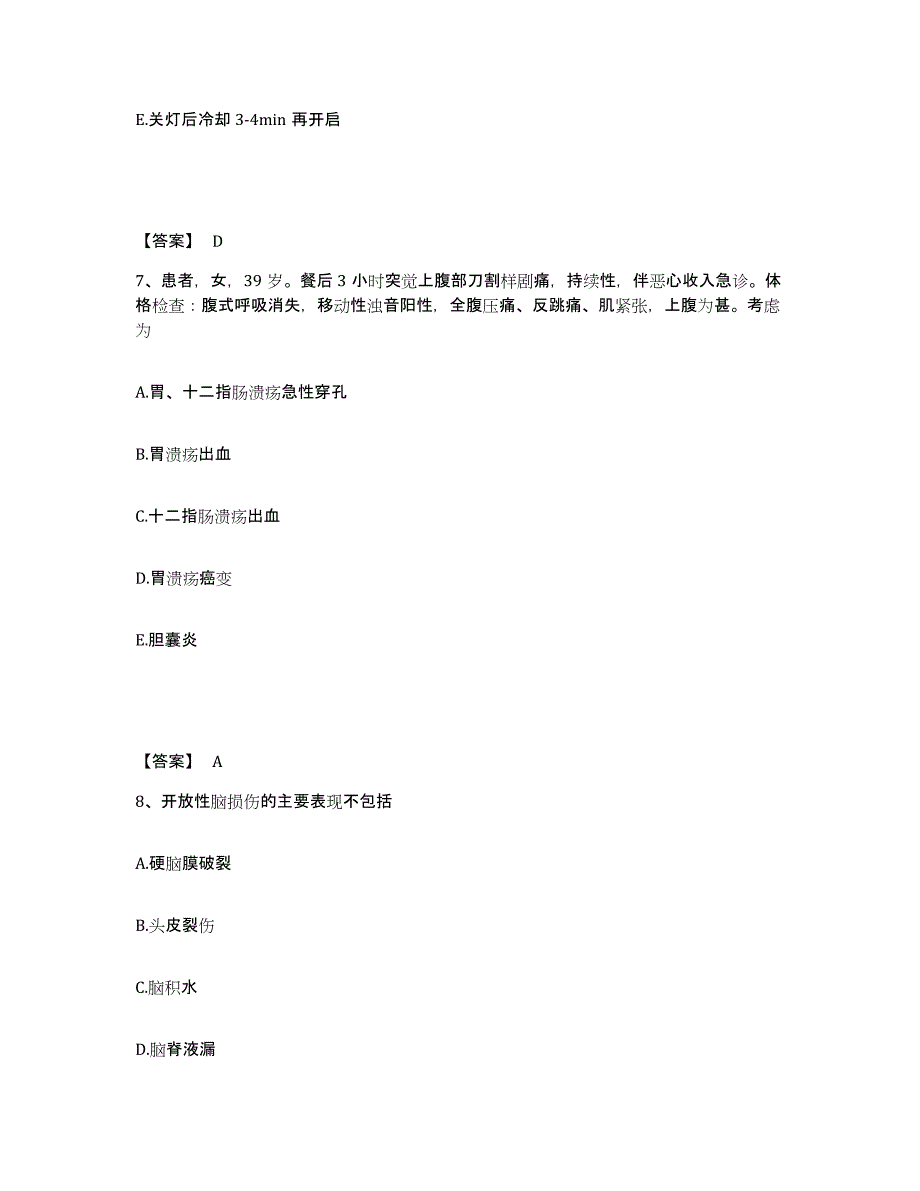 E.关灯后冷却 3-4min 再开启

【答案】 D

7、患者，女，39 岁。餐后 3 小时突觉上腹部刀割样剧痛，持续性，伴恶心收入急诊。体格检查：腹式呼吸消失，移动性浊音阳性，全腹压痛、反跳痛、肌紧张，上腹为甚。考虑为

A.胃、十二指肠溃疡急性穿孔

B.胃溃疡出血

C.十二指肠溃疡出血

D.胃溃疡癌变

E.胆囊炎

【答案】 A

8、开放性脑损伤的主要表现不包括

A.硬脑膜破裂

B.头皮裂伤

C.脑积水

D.脑脊液漏